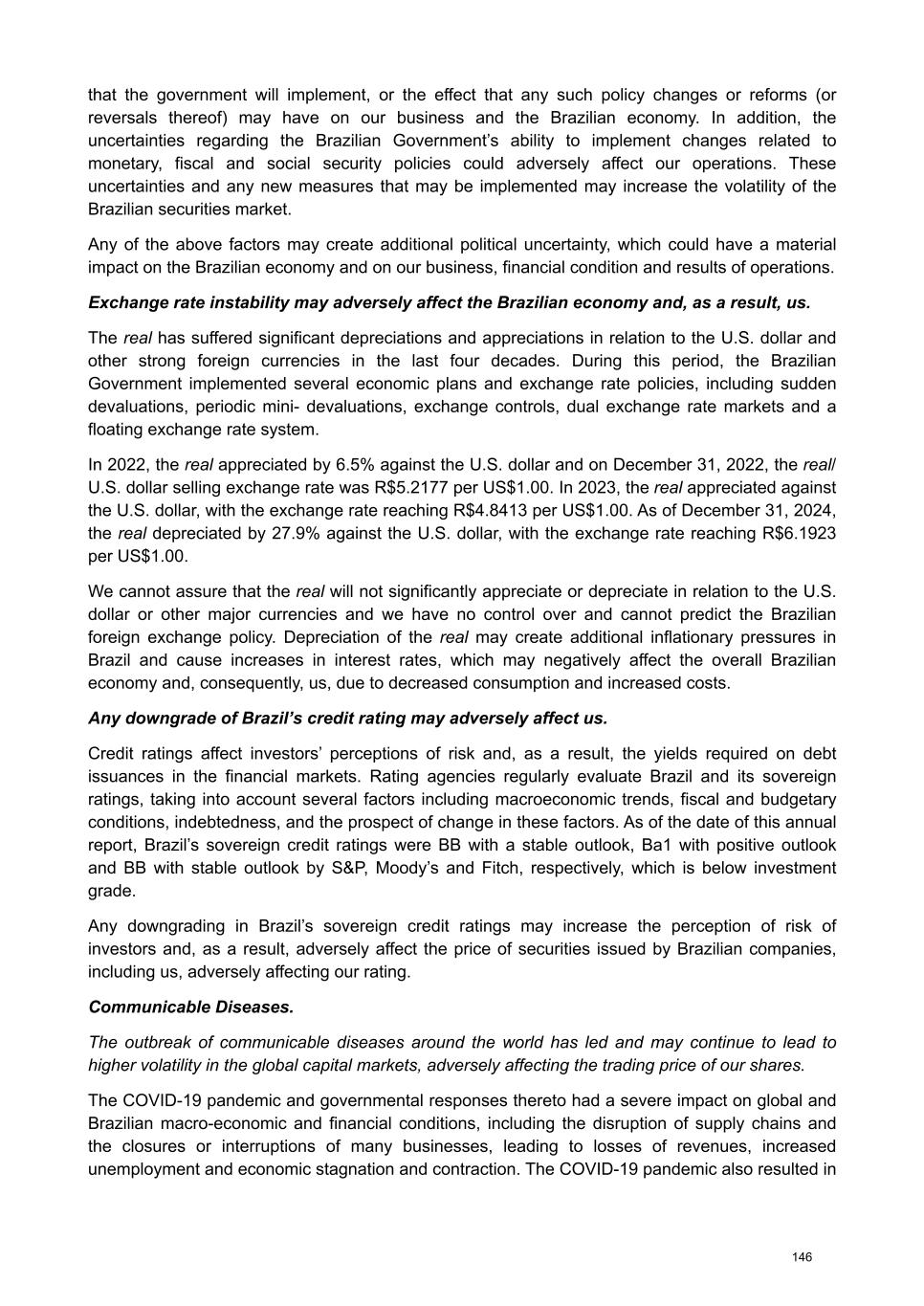 that the government will implement, or the effect that any such policy changes or reforms (or reversals thereof) may have on our business and the Brazilian economy. In addition, the uncertainties regarding the Brazilian Government's ability to implement changes related to monetary, fiscal and social security policies could adversely affect our operations. These uncertainties and any new measures that may be implemented may increase the volatility of the Brazilian securities market.

Any of the above factors may create additional political uncertainty, which could have a material impact on the Brazilian economy and on our business, financial condition and results of operations.

Exchange rate instability may adversely affect the Brazilian economy and, as a result, us.

The real has suffered significant depreciations and appreciations in relation to the U.S. dollar and other strong foreign currencies in the last four decades. During this period, the Brazilian Government implemented several economic plans and exchange rate policies, including sudden devaluations, periodic mini- devaluations, exchange controls, dual exchange rate markets and a floating exchange rate system.

In 2022, the real appreciated by 6.5% against the U.S. dollar and on December 31, 2022, the real/ U.S. dollar selling exchange rate was R$5.2177 per US$1.00. In 2023, the real appreciated against the U.S. dollar, with the exchange rate reaching R$4.8413 per US$1.00. As of December 31, 2024, the real depreciated by 27.9% against the U.S. dollar, with the exchange rate reaching R$6.1923 per US$1.00.

We cannot assure that the real will not significantly appreciate or depreciate in relation to the U.S. dollar or other major currencies and we have no control over and cannot predict the Brazilian foreign exchange policy. Depreciation of the real may create additional inflationary pressures in Brazil and cause increases in interest rates, which may negatively affect the overall Brazilian economy and, consequently, us, due to decreased consumption and increased costs.

Any downgrade of Brazil's credit rating may adversely affect us.

Credit ratings affect investors' perceptions of risk and, as a result, the yields required on debt issuances in the financial markets. Rating agencies regularly evaluate Brazil and its sovereign ratings, taking into account several factors including macroeconomic trends, fiscal and budgetary conditions, indebtedness, and the prospect of change in these factors. As of the date of this annual report, Brazil's sovereign credit ratings were BB with a stable outlook, Ba1 with positive outlook and BB with stable outlook by S&P, Moody's and Fitch, respectively, which is below investment grade.

Any downgrading in Brazil's sovereign credit ratings may increase the perception of risk of investors and, as a result, adversely affect the price of securities issued by Brazilian companies, including us, adversely affecting our rating.

Communicable Diseases.

The outbreak of communicable diseases around the world has led and may continue to lead to higher volatility in the global capital markets, adversely affecting the trading price of our shares.

The COVID-19 pandemic and governmental responses thereto had a severe impact on global and Brazilian macro-economic and financial conditions, including the disruption of supply chains and the closures or interruptions of many businesses, leading to losses of revenues, increased unemployment and economic stagnation and contraction. The COVID-19 pandemic also resulted in

146